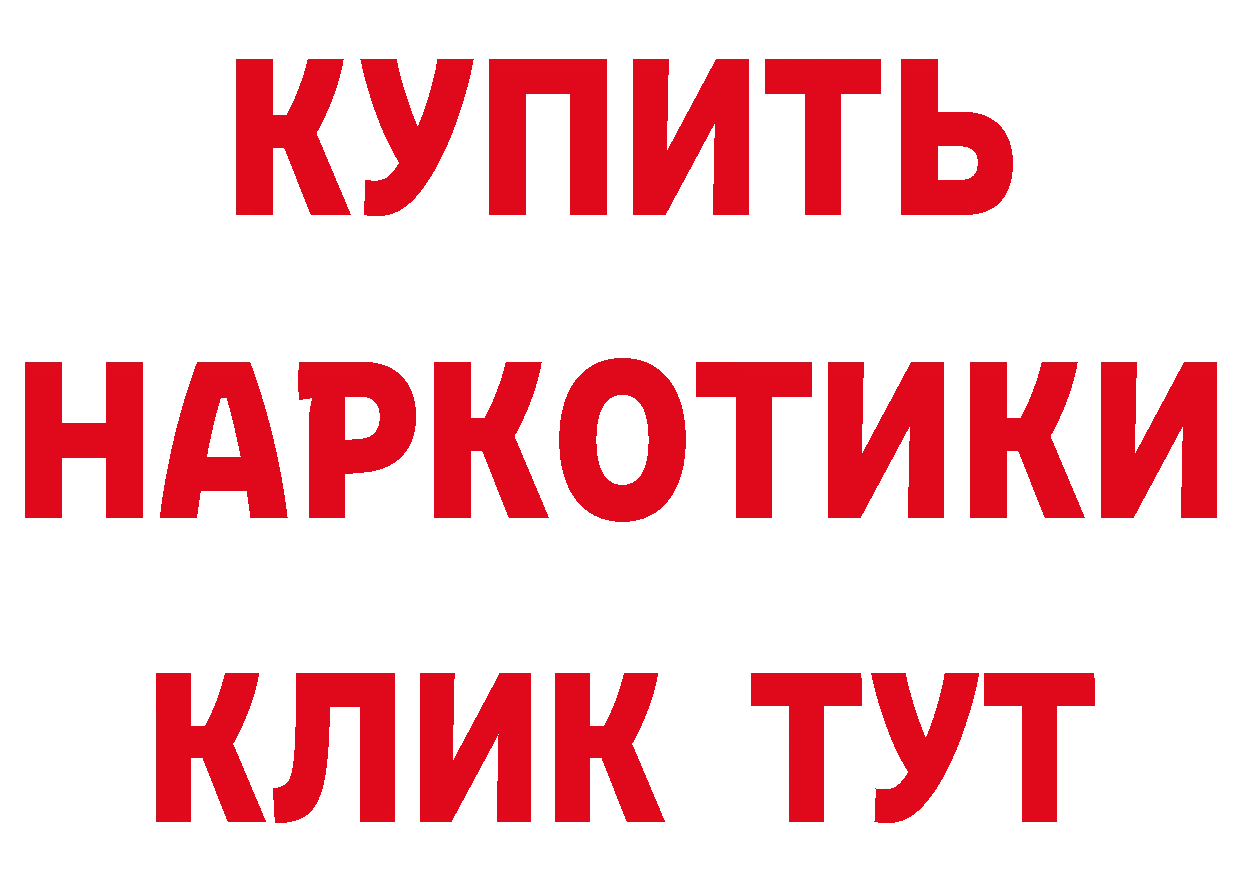 КУПИТЬ НАРКОТИКИ КЛИК ТУТ